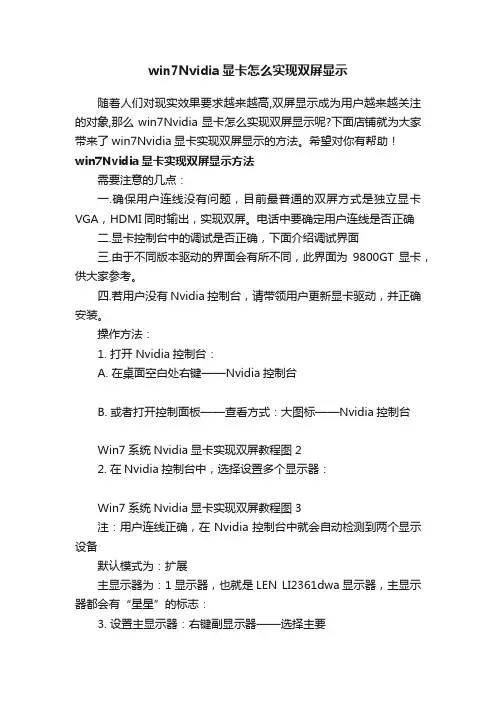 win7Nvidia 显卡怎么实现双屏显示

随着人们对现实效果要求越来越高,双屏显示成为用户越来越关注的对象,那么 win7Nvidia 显卡怎么实现双屏显示呢?下面店铺就为大家带来了 win7Nvidia 显卡实现双屏显示的方法。希望对你有帮助！

win7Nvidia 显卡实现双屏显示方法

需要注意的几点：

一.确保用户连线没有问题，目前最普通的双屏方式是独立显卡 VGA，HDMI 同时输出，实现双屏。电话中要确定用户连线是否正确

二.显卡控制台中的调试是否正确，下面介绍调试界面

三.由于不同版本驱动的界面会有所不同，此界面为 9800GT 显卡，供大家参考。

四.若用户没有 Nvidia 控制台，请带领用户更新显卡驱动，并正确安装。

操作方法：

1. 打开 Nvidia 控制台：

A. 在桌面空白处右键——Nvidia 控制台

B. 或者打开控制面板——查看方式：大图标——Nvidia 控制台

Win7 系统 Nvidia 显卡实现双屏教程图 2

2. 在 Nvidia 控制台中，选择设置多个显示器：

Win7 系统 Nvidia 显卡实现双屏教程图 3

注：用户连线正确，在 Nvidia 控制台中就会自动检测到两个显示设备

默认模式为：扩展

主显示器为：1 显示器，也就是 LEN LI2361dwa 显示器，主显示器都会有“星星”的标志：

3. 设置主显示器：右键副显示器——选择主要